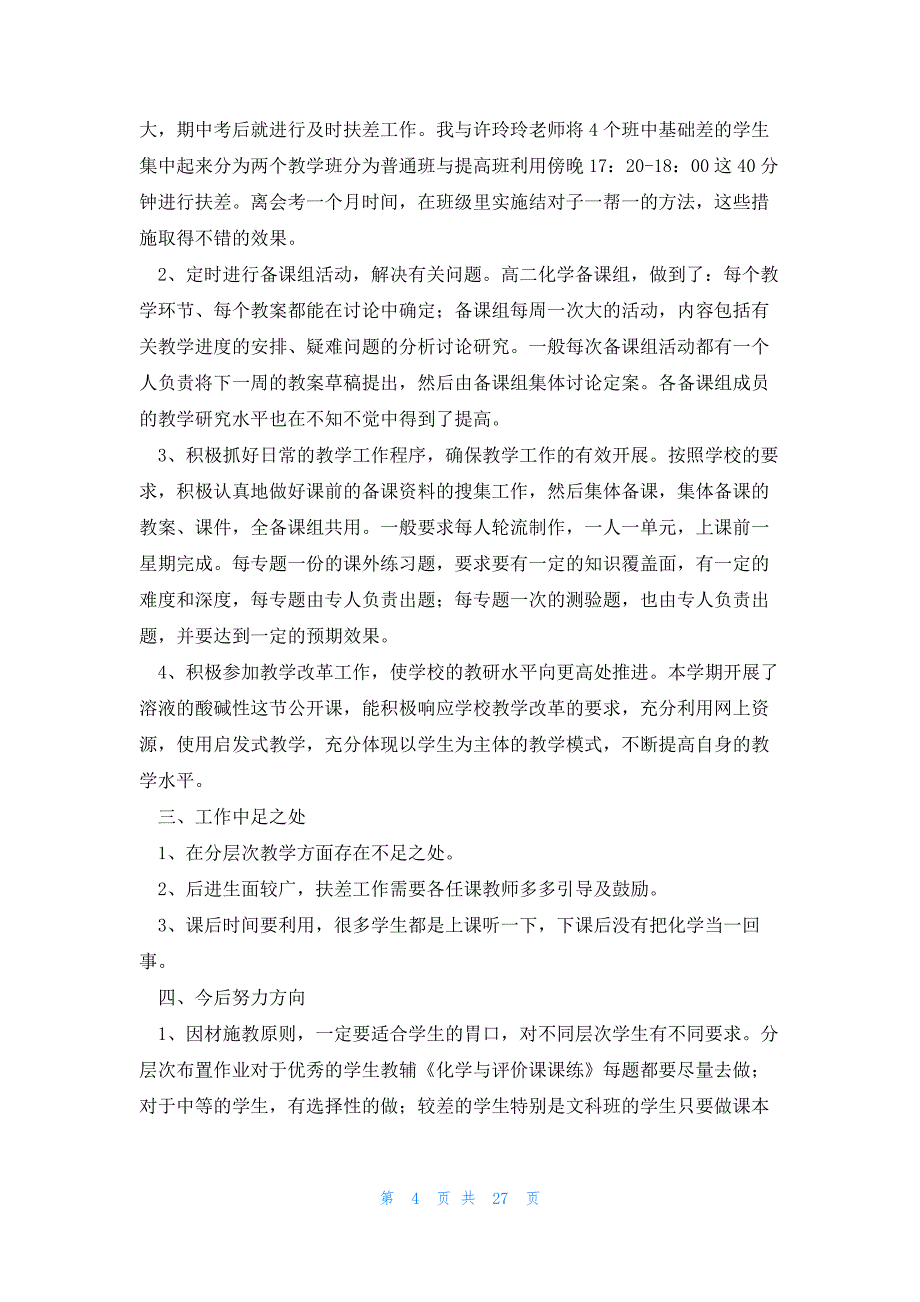 大，期中考后就进行及时扶差工作。我与许玲玲老师将 4 个班中基础差的学生集中起来分为两个教学班分为普通班与提高班利用傍晚 17：20-18：00 这 40 分钟进行扶差。离会考一个月时间，在班级里实施结对子一帮一的方法，这些措施取得不错的效果。

2、定时进行备课组活动，解决有关问题。高二化学备课组，做到了：每个教学环节、每个教案都能在讨论中确定；备课组每周一次大的活动，内容包括有关教学进度的安排、疑难问题的分析讨论研究。一般每次备课组活动都有一个人负责将下一周的教案草稿提出，然后由备课组集体讨论定案。各备课组成员的教学研究水平也在不知不觉中得到了提高。

3、积极抓好日常的教学工作程序，确保教学工作的有效开展。按照学校的要求，积极认真地做好课前的备课资料的搜集工作，然后集体备课，集体备课的教案、课件，全备课组共用。一般要求每人轮流制作，一人一单元，上课前一星期完成。每专题一份的课外练习题，要求要有一定的知识覆盖面，有一定的难度和深度，每专题由专人负责出题；每专题一次的测验题，也由专人负责出题，并要达到一定的预期效果。

4、积极参加教学改革工作，使学校的教研水平向更高处推进。本学期开展了溶液的酸碱性这节公开课，能积极响应学校教学改革的要求，充分利用网上资源，使用启发式教学，充分体现以学生为主体的教学模式，不断提高自身的教学水平。

三、工作中足之处

1、在分层次教学方面存在不足之处。

2、后进生面较广，扶差工作需要各任课教师多多引导及鼓励。

3、课后时间要利用，很多学生都是上课听一下，下课后没有把化学当一回事。

四、今后努力方向

1、因材施教原则，一定要适合学生的胃口，对不同层次学生有不同要求。分层次布置作业对于优秀的学生教辅《化学与评价课课练》每题都要尽量去做；对于中等的学生，有选择性的做；较差的学生特别是文科班的学生只要做课本

第 4 页 共 27 页